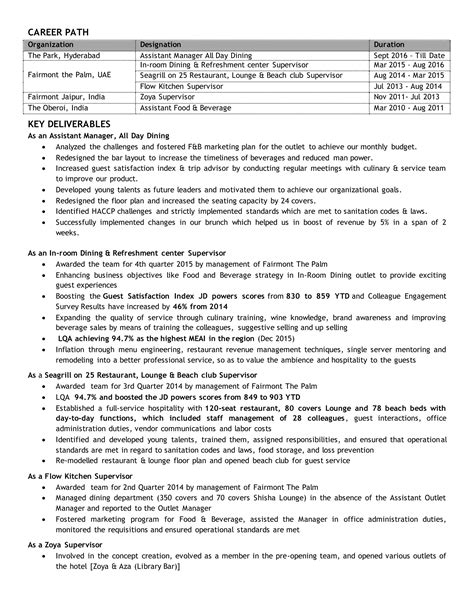 CAREER PATH

| Organization | Designation | Duration |
|---|---|---|
| The Park, Hyderabad | Assistant Manager All Day Dining | Sept 2016 - Till Date |
| Fairmont the Palm, UAE | In-room Dining & Refreshment center Supervisor | Mar 2015 - Aug 2016 |
| | Seagrill on 25 Restaurant, Lounge & Beach club Supervisor | Aug 2014 - Mar 2015 |
| | Flow Kitchen Supervisor | Jul 2013 - Aug 2014 |
| Fairmont Jaipur, India | Zoya Supervisor | Nov 2011- Jul 2013 |
| The Oberoi, India | Assistant Food & Beverage | Mar 2010 - Aug 2011 |

KEY DELIVERABLES

As an Assistant Manager, All Day Dining
• Analyzed the challenges and fostered F&B marketing plan for the outlet to achieve our monthly budget.
• Redesigned the bar layout to increase the timeliness of beverages and reduced man power.
• Increased guest satisfaction index & trip advisor by conducting regular meetings with culinary & service team to improve our product.
• Developed young talents as future leaders and motivated them to achieve our organizational goals.
• Redesigned the floor plan and increased the seating capacity by 24 covers.
• Identified HACCP challenges and strictly implemented standards which are met to sanitation codes & laws.
• Successfully implemented changes in our brunch which helped us in boost of revenue by 5% in a span of 2 weeks.

As an In-room Dining & Refreshment center Supervisor
• Awarded the team for 4th quarter 2015 by management of Fairmont The Palm
• Enhancing business objectives like Food and Beverage strategy in In-Room Dining outlet to provide exciting guest experiences
• Boosting the Guest Satisfaction Index JD powers scores from 830 to 859 YTD and Colleague Engagement Survey Results have increased by 46% from 2014
• Expanding the quality of service through culinary training, wine knowledge, brand awareness and improving beverage sales by means of training the colleagues, suggestive selling and up selling
• LQA achieving 94.7% as the highest MEAI in the region (Dec 2015)
• Inflation through menu engineering, restaurant revenue management techniques, single server mentoring and remodeling into a better professional service, so as to value the ambience and hospitality to the guests

As a Seagrill on 25 Restaurant, Lounge & Beach club Supervisor
• Awarded team for 3rd Quarter 2014 by management of Fairmont The Palm
• LQA 94.7% and boosted the JD powers scores from 849 to 903 YTD
• Established a full-service hospitality with 120-seat restaurant, 80 covers Lounge and 78 beach beds with day-to-day functions, which included staff management of 28 colleagues, guest interactions, office administration duties, vendor communications and labor costs
• Identified and developed young talents, trained them, assigned responsibilities, and ensured that operational standards are met in regard to sanitation codes and laws, food storage, and loss prevention
• Re-modelled restaurant & lounge floor plan and opened beach club for guest service

As a Flow Kitchen Supervisor
• Awarded team for 2nd Quarter 2014 by management of Fairmont The Palm
• Managed dining department (350 covers and 70 covers Shisha Lounge) in the absence of the Assistant Outlet Manager and reported to the Outlet Manager
• Fostered marketing program for Food & Beverage, assisted the Manager in office administration duties, monitored the requisitions and ensured operational standards are met

As a Zoya Supervisor
• Involved in the concept creation, evolved as a member in the pre-opening team, and opened various outlets of the hotel [Zoya & Aza (Library Bar)]